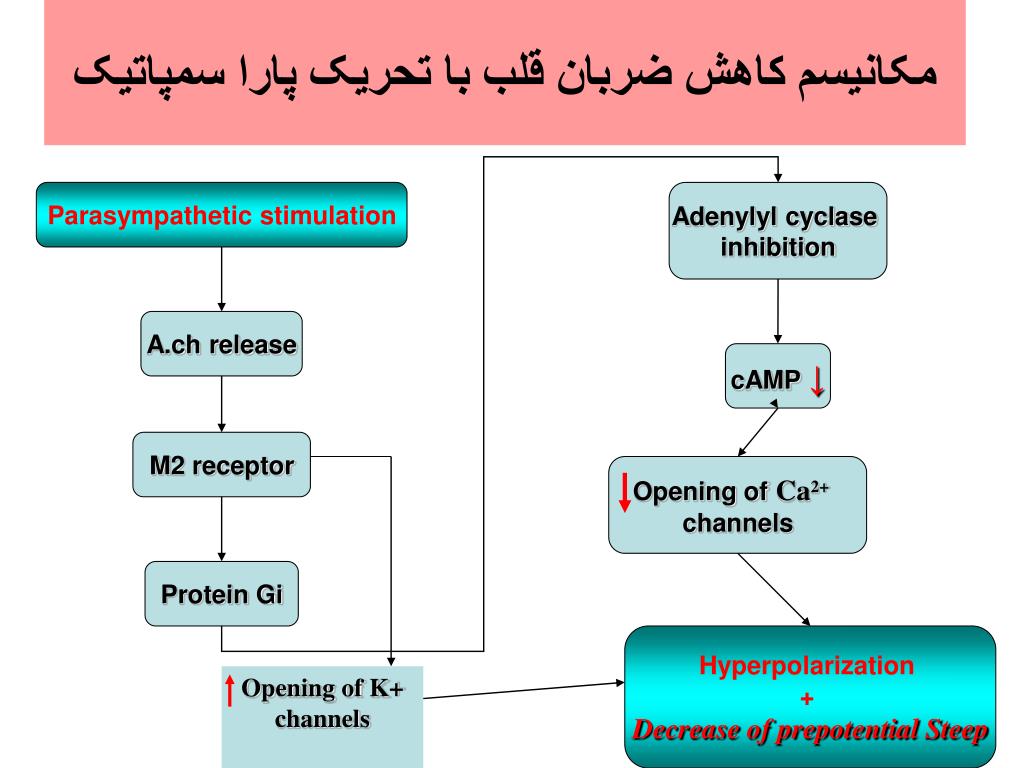 مکانیسم کاهش ضربان قلب با تحریک پارا سمپاتیک

Parasympathetic stimulation

A.ch release

M2 receptor

Protein Gi

↑ Opening of K+ channels

Adenylyl cyclase inhibition

cAMP ↓

↓ Opening of $Ca^{2+}$ channels

Hyperpolarization
+
Decrease of prepotential Steep